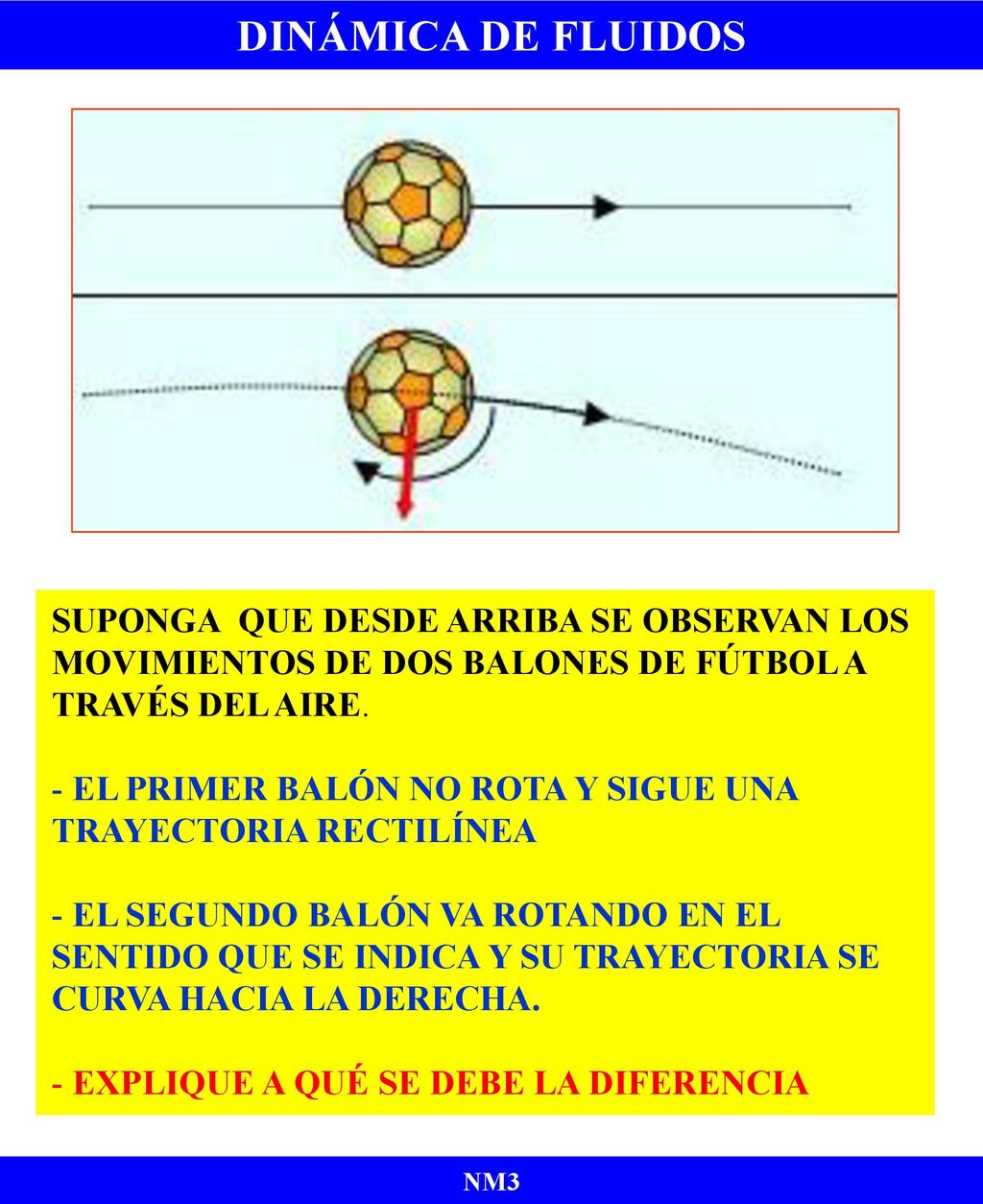 DINÁMICA DE FLUIDOS

SUPONGA QUE DESDE ARRIBA SE OBSERVAN LOS MOVIMIENTOS DE DOS BALONES DE FÚTBOL A TRAVÉS DEL AIRE.

- EL PRIMER BALÓN NO ROTA Y SIGUE UNA TRAYECTORIA RECTILÍNEA

- EL SEGUNDO BALÓN VA ROTANDO EN EL SENTIDO QUE SE INDICA Y SU TRAYECTORIA SE CURVA HACIA LA DERECHA.

- EXPLIQUE A QUÉ SE DEBE LA DIFERENCIA

NM3